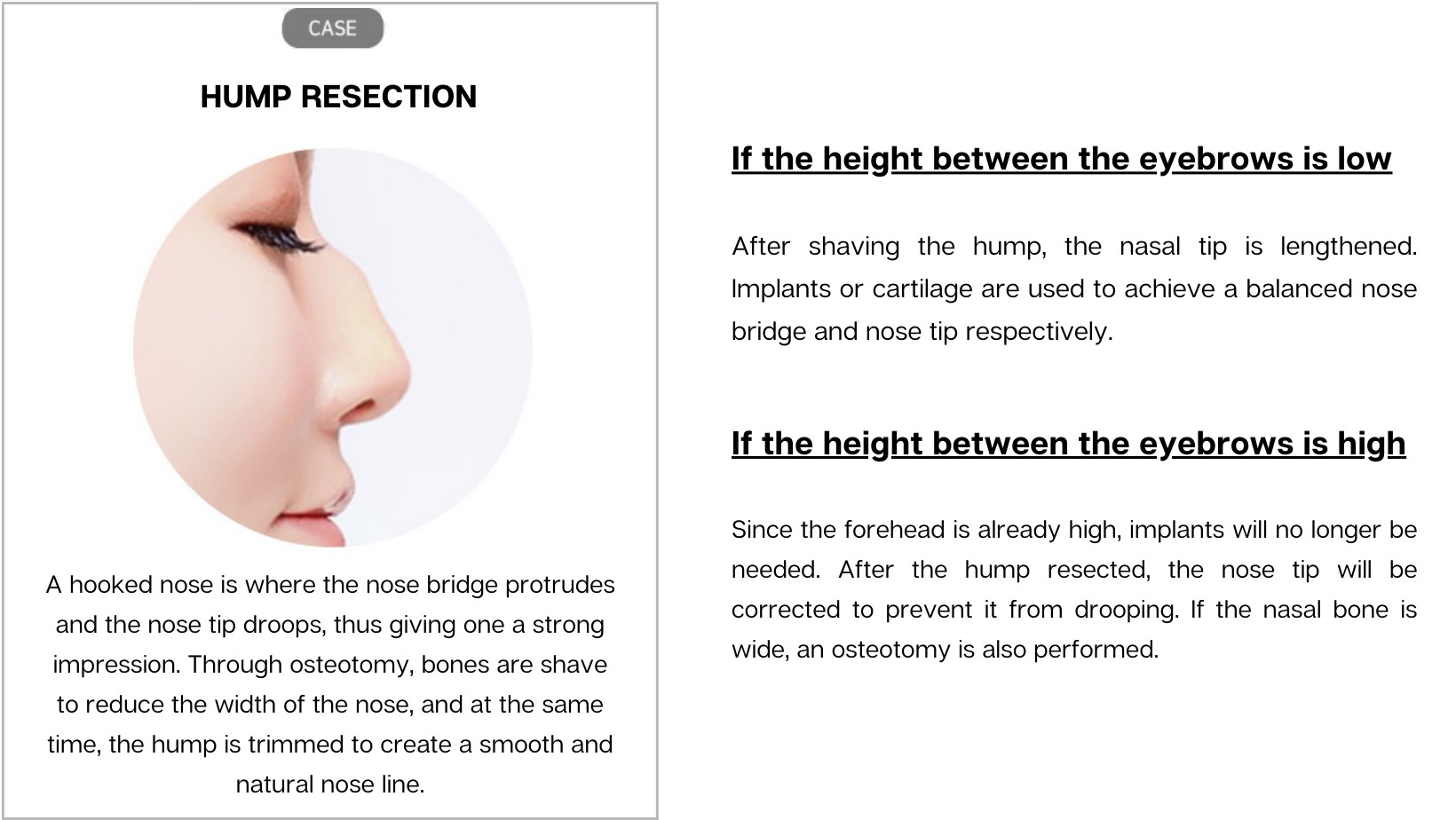 CASE

HUMP RESECTION

A hooked nose is where the nose bridge protrudes and the nose tip droops, thus giving one a strong impression. Through osteotomy, bones are shave to reduce the width of the nose, and at the same time, the hump is trimmed to create a smooth and natural nose line.

If the height between the eyebrows is low

After shaving the hump, the nasal tip is lengthened. Implants or cartilage are used to achieve a balanced nose bridge and nose tip respectively.

If the height between the eyebrows is high

Since the forehead is already high, implants will no longer be needed. After the hump resected, the nose tip will be corrected to prevent it from drooping. If the nasal bone is wide, an osteotomy is also performed.